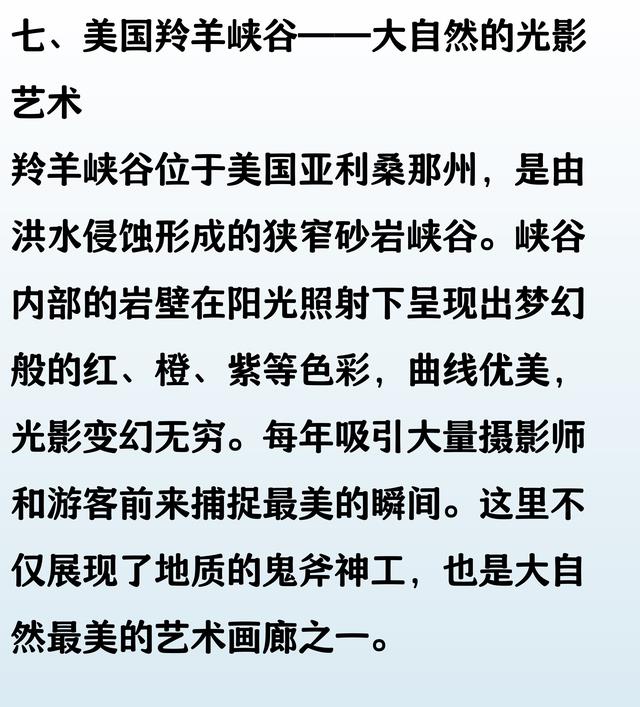 七、美国羚羊峡谷——大自然的光影艺术

羚羊峡谷位于美国亚利桑那州，是由洪水侵蚀形成的狭窄砂岩峡谷。峡谷内部的岩壁在阳光照射下呈现出梦幻般的红、橙、紫等色彩，曲线优美，光影变幻无穷。每年吸引大量摄影师和游客前来捕捉最美的瞬间。这里不仅展现了地质的鬼斧神工，也是大自然最美的艺术画廊之一。